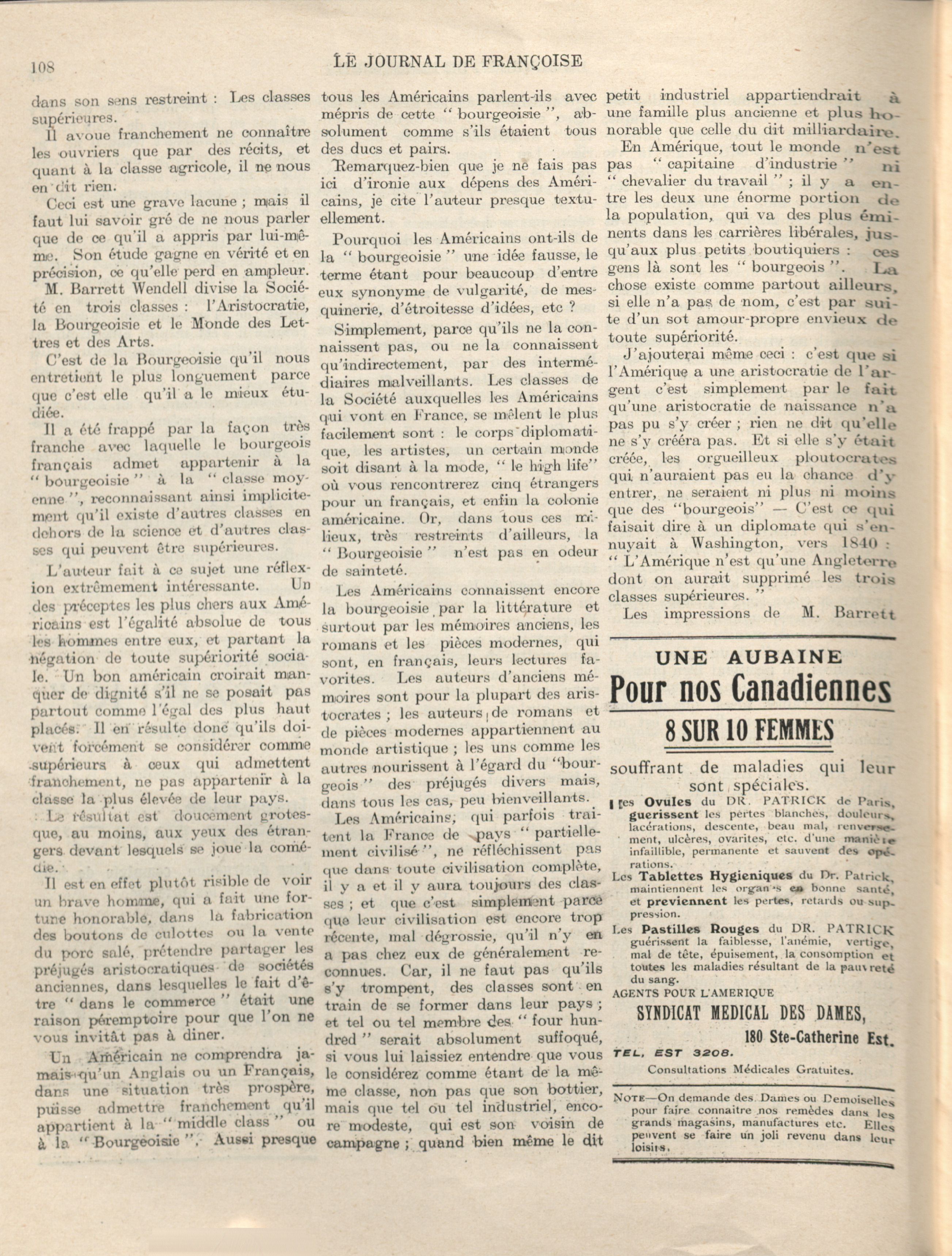 108 LE JOURNAL DE FRANÇOISE

dans son sens restreint : Les classes supérieures.

Il avoue franchement ne connaître les ouvriers que par des récits, et quant à la classe agricole, il ne nous en dit rien.

Ceci est une grave lacune ; mais il faut lui savoir gré de ne nous parler que de ce qu'il a appris par lui-même. Son étude gagne en vérité et en précision, ce qu'elle perd en ampleur.

M. Barrett Wendell divise la Société en trois classes : l'Aristocratie, la Bourgeoisie et le Monde des Lettres et des Arts.

C'est de la Bourgeoisie qu'il nous entretient le plus longuement parce que c'est elle qu'il a le mieux étudiée.

Il a été frappé par la façon très franche avec laquelle le bourgeois français admet appartenir à la " bourgeoisie " à la " classe moyenne ", reconnaissant ainsi implicitement qu'il existe d'autres classes en dehors de la science et d'autres classes qui peuvent être supérieures.

L'auteur fait à ce sujet une réflexion extrêmement intéressante. Un des préceptes les plus chers aux Américains est l'égalité absolue de tous les hommes entre eux, et partant la négation de toute supériorité sociale. Un bon américain croirait manquer de dignité s'il ne se posait pas partout comme l'égal des plus haut placés. Il en résulte donc qu'ils doivent forcément se considérer comme supérieurs à ceux qui admettent franchement, ne pas appartenir à la classe la plus élevée de leur pays.

Le résultat est doucement grotesque, au moins, aux yeux des étrangers devant lesquels se joue la comédie.

Il est en effet plutôt risible de voir un brave homme, qui a fait une fortune honorable, dans la fabrication des boutons de culottes ou la vente du porc salé, prétendre partager les préjugés aristocratiques de sociétés anciennes, dans lesquelles le fait d'être " dans le commerce " était une raison péremptoire pour que l'on ne vous invitât pas à diner.

Un Américain ne comprendra jamais qu'un Anglais ou un Français, dans une situation très prospère, puisse admettre franchement qu'il appartient à la " middle class " ou à la " Bourgeoisie ". Aussi presque tous les Américains parlent-ils avec mépris de cette " bourgeoisie ", absolument comme s'ils étaient tous des ducs et pairs.

Remarquez-bien que je ne fais pas ici d'ironie aux dépens des Américains, je cite l'auteur presque textuellement.

Pourquoi les Américains ont-ils de la " bourgeoisie " une idée fausse, le terme étant pour beaucoup d'entre eux synonyme de vulgarité, de mesquinerie, d'étroitesse d'idées, etc ?

Simplement, parce qu'ils ne la connaissent pas, ou ne la connaissent qu'indirectement, par des intermédiaires malveillants. Les classes de la Société auxquelles les Américains qui vont en France, se mêlent le plus facilement sont : le corps diplomatique, les artistes, un certain monde soit disant à la mode, " le high life" où vous rencontrerez cinq étrangers pour un français, et enfin la colonie américaine. Or, dans tous ces milieux, très restreints d'ailleurs, la " Bourgeoisie " n'est pas en odeur de sainteté.

Les Américains connaissent encore la bourgeoisie par la littérature et surtout par les mémoires anciens, les romans et les pièces modernes, qui sont, en français, leurs lectures favorites. Les auteurs d'anciens mémoires sont pour la plupart des aristocrates ; les auteurs de romans et de pièces modernes appartiennent au monde artistique ; les uns comme les autres nourissent à l'égard du "bourgeois " des préjugés divers mais, dans tous les cas, peu bienveillants.

Les Américains, qui parfois traitent la France de pays " partiellement civilisé ", ne réfléchissent pas que dans toute civilisation complète, il y a et il y aura toujours des classes ; et que c'est simplement parce que leur civilisation est encore trop récente, mal dégrossie, qu'il n'y en a pas chez eux de généralement reconnues. Car, il ne faut pas qu'ils s'y trompent, des classes sont en train de se former dans leur pays ; et tel ou tel membre des " four hundred " serait absolument suffoqué, si vous lui laissiez entendre que vous le considérez comme étant de la même classe, non pas que son bottier, mais que tel ou tel industriel, encore modeste, qui est son voisin de campagne ; quand bien même le dit petit industriel appartiendrait à une famille plus ancienne et plus honorable que celle du dit milliardaire.

En Amérique, tout le monde n'est pas " capitaine d'industrie " ni " chevalier du travail " ; il y a entre les deux une énorme portion de la population, qui va des plus éminents dans les carrières libérales, jusqu'aux plus petits boutiquiers : ces gens là sont les " bourgeois ". La chose existe comme partout ailleurs, si elle n'a pas de nom, c'est par suite d'un sot amour-propre envieux de toute supériorité.

J'ajouterai même ceci : c'est que si l'Amérique a une aristocratie de l'argent c'est simplement par le fait qu'une aristocratie de naissance n'a pas pu s'y créer ; rien ne dit qu'elle ne s'y créera pas. Et si elle s'y était créée, les orgueilleux ploutocrates qui n'auraient pas eu la chance d'y entrer, ne seraient ni plus ni moins que des "bourgeois" — C'est ce qui faisait dire à un diplomate qui s'ennuyait à Washington, vers 1840 : " L'Amérique n'est qu'une Angleterre dont on aurait supprimé les trois classes supérieures. "

Les impressions de M. Barrett

UNE AUBAINE
Pour nos Canadiennes
8 SUR 10 FEMMES
souffrant de maladies qui leur sont spéciales.

Les Ovules du DR. PATRICK de Paris, guerissent les pertes blanches, douleurs, lacérations, descente, beau mal, renversement, ulcères, ovarites, etc. d'une manière infaillible, permanente et sauvent des opérations.

Les Tablettes Hygieniques du Dr. Patrick, maintiennent les organes en bonne santé, et previennent les pertes, retards ou suppression.

Les Pastilles Rouges du DR. PATRICK guérissent la faiblesse, l'anémie, vertige, mal de tête, épuisement, la consomption et toutes les maladies résultant de la pauvreté du sang.

AGENTS POUR L'AMERIQUE
SYNDICAT MEDICAL DES DAMES,
180 Ste-Catherine Est.
TEL. EST 3208.
Consultations Médicales Gratuites.

NOTE—On demande des Dames ou Demoiselles pour faire connaitre nos remèdes dans les grands magasins, manufactures etc. Elles peuvent se faire un joli revenu dans leur loisirs.